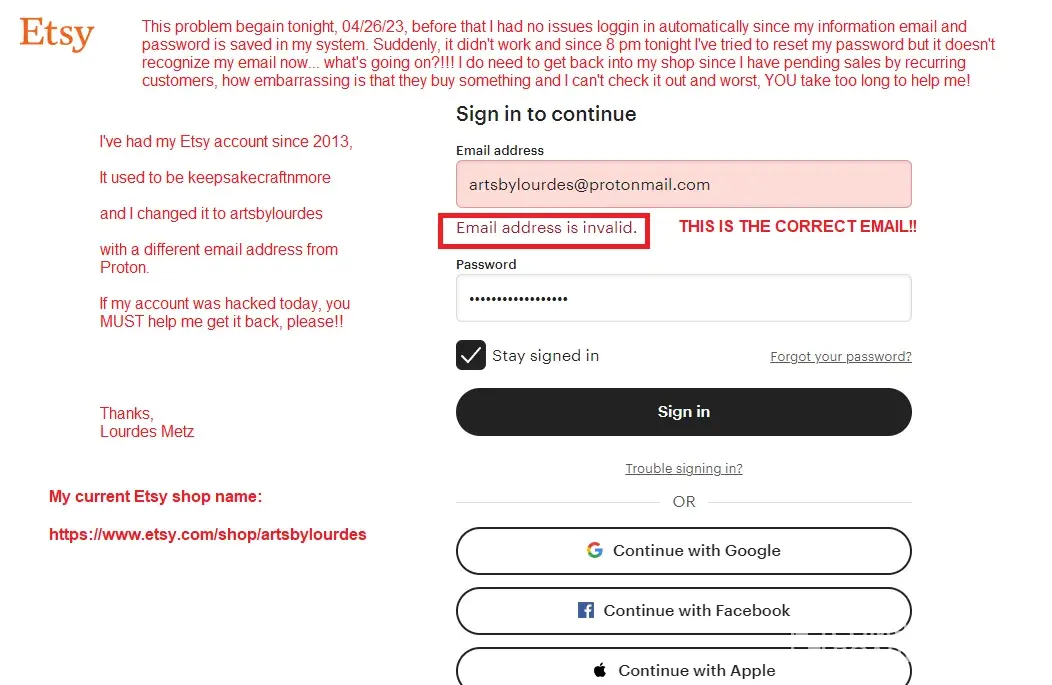 Etsy

This problem begain tonight, 04/26/23, before that I had no issues loggin in automatically since my information email and password is saved in my system. Suddenly, it didn't work and since 8 pm tonight I've tried to reset my password but it doesn't recognize my email now... what's going on?!!! I do need to get back into my shop since I have pending sales by recurring customers, how embarrassing is that they buy something and I can't check it out and worst, YOU take too long to help me!

I've had my Etsy account since 2013,

It used to be keepsakecraftnmore

and I changed it to artsbylourdes

with a different email address from Proton.

If my account was hacked today, you MUST help me get it back, please!!

Thanks,
Lourdes Metz

My current Etsy shop name:

https://www.etsy.com/shop/artsbylourdes

Sign in to continue

Email address

artsbylourdes@protonmail.com

Email address is invalid.

THIS IS THE CORRECT EMAIL!!

Password

••••••••••••••••••

Stay signed in

Forgot your password?

Sign in

Trouble signing in?

OR

Continue with Google

Continue with Facebook

Continue with Apple